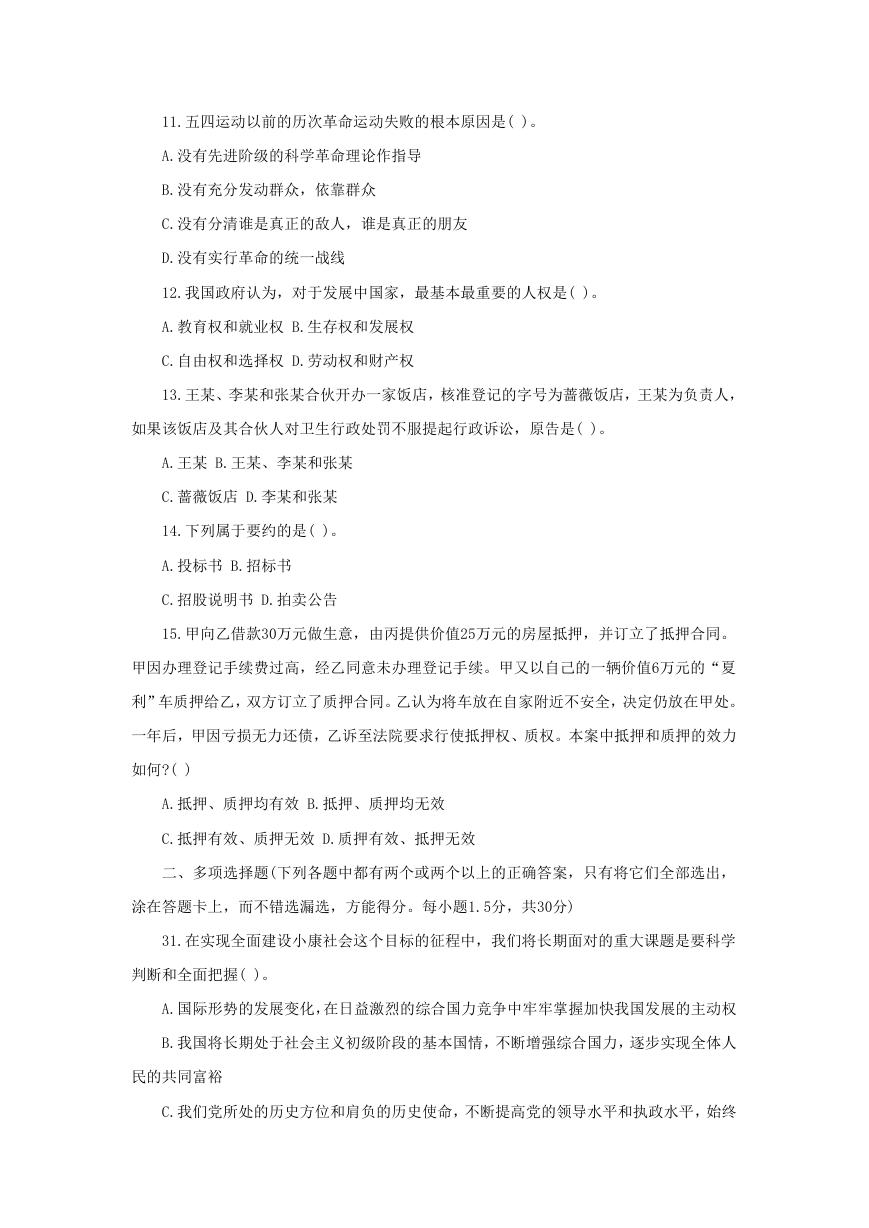 11.五四运动以前的历次革命运动失败的根本原因是( )。

A.没有先进阶级的科学革命理论作指导

B.没有充分发动群众，依靠群众

C.没有分清谁是真正的敌人，谁是真正的朋友

D.没有实行革命的统一战线

12.我国政府认为，对于发展中国家，最基本最重要的人权是( )。

A.教育权和就业权 B.生存权和发展权

C.自由权和选择权 D.劳动权和财产权

13.王某、李某和张某合伙开办一家饭店，核准登记的字号为蔷薇饭店，王某为负责人，如果该饭店及其合伙人对卫生行政处罚不服提起行政诉讼，原告是( )。

A.王某 B.王某、李某和张某

C.蔷薇饭店 D.李某和张某

14.下列属于要约的是( )。

A.投标书 B.招标书

C.招股说明书 D.拍卖公告

15.甲向乙借款30万元做生意，由丙提供价值25万元的房屋抵押，并订立了抵押合同。甲因办理登记手续费过高，经乙同意未办理登记手续。甲又以自己的一辆价值6万元的“夏利”车质押给乙，双方订立了质押合同。乙认为将车放在自家附近不安全，决定仍放在甲处。一年后，甲因亏损无力还债，乙诉至法院要求行使抵押权、质权。本案中抵押和质押的效力如何?( )

A.抵押、质押均有效 B.抵押、质押均无效

C.抵押有效、质押无效 D.质押有效、抵押无效

二、多项选择题(下列各题中都有两个或两个以上的正确答案，只有将它们全部选出，涂在答题卡上，而不错选漏选，方能得分。每小题1.5分，共30分)

31.在实现全面建设小康社会这个目标的征程中，我们将长期面对的重大课题是要科学判断和全面把握( )。

A.国际形势的发展变化，在日益激烈的综合国力竞争中牢牢掌握加快我国发展的主动权

B.我国将长期处于社会主义初级阶段的基本国情，不断增强综合国力，逐步实现全体人民的共同富裕

C.我们党所处的历史方位和肩负的历史使命，不断提高党的领导水平和执政水平，始终